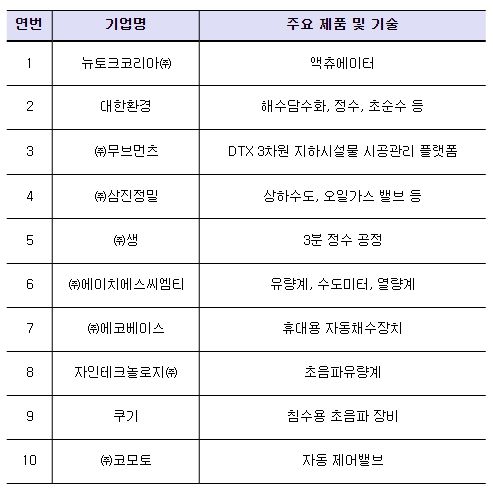 | 연번 | 기업명 | 주요 제품 및 기술 |
|---|---|---|
| 1 | 뉴토크코리아㈜ | 액츄에이터 |
| 2 | 대한환경 | 해수담수화, 정수, 초순수 등 |
| 3 | ㈜무브먼츠 | DTX 3차원 지하시설물 시공관리 플랫폼 |
| 4 | ㈜삼진정밀 | 상하수도, 오일가스 밸브 등 |
| 5 | ㈜생 | 3분 정수 공정 |
| 6 | ㈜에이치에스씨엠티 | 유량계, 수도미터, 열량계 |
| 7 | ㈜에코베이스 | 휴대용 자동채수장치 |
| 8 | 자인테크놀로지㈜ | 초음파유량계 |
| 9 | 쿠기 | 침수용 초음파 장비 |
| 10 | ㈜코모토 | 자동 제어밸브 |